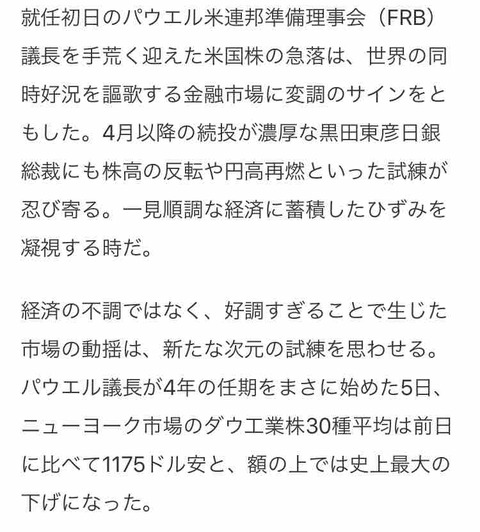 就任初日のパウエル米連邦準備理事会（FRB）議長を手荒く迎えた米国株の急落は、世界の同時好況を謳歌する金融市場に変調のサインをともした。4月以降の続投が濃厚な黒田東彦日銀総裁にも株高の反転や円高再燃といった試練が忍び寄る。一見順調な経済に蓄積したひずみを凝視する時だ。

経済の不調ではなく、好調すぎることで生じた市場の動揺は、新たな次元の試練を思わせる。パウエル議長が4年の任期をまさに始めた5日、ニューヨーク市場のダウ工業株30種平均は前日に比べて1175ドル安と、額の上では史上最大の下げになった。